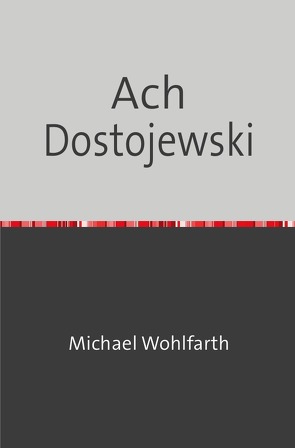 Ach Dostojewski

Michael Wohlfarth